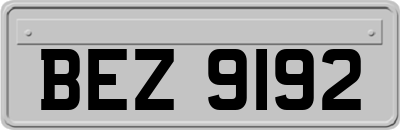 BEZ 9192